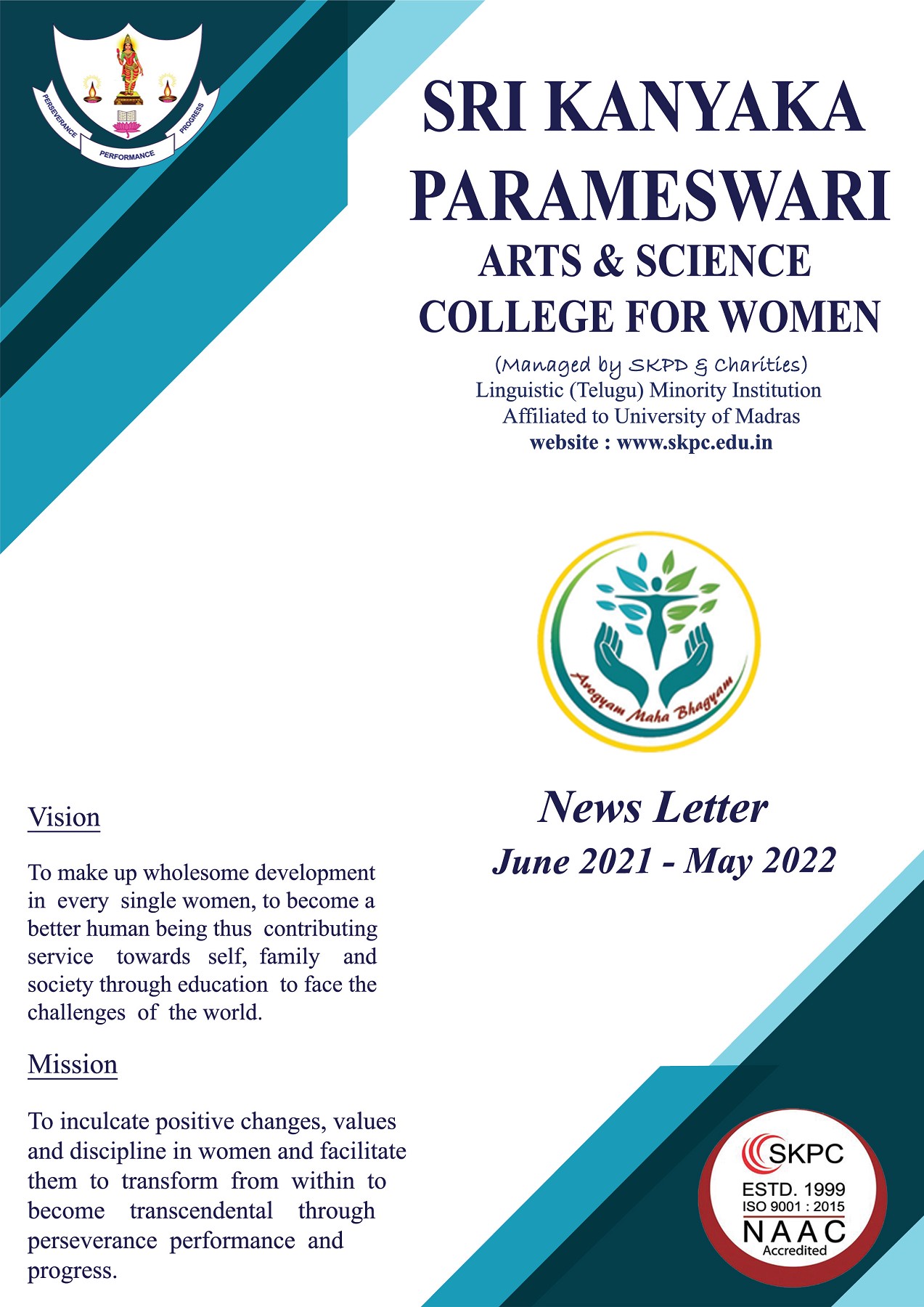 PERSEVERANCE PERFORMANCE PROGRESS

SRI KANYAKA PARAMESWARI ARTS & SCIENCE COLLEGE FOR WOMEN

(Managed by SKPD & Charities)
Linguistic (Telugu) Minority Institution
Affiliated to University of Madras
website : www.skpc.edu.in

Arogyam Maha Bhagyam

News Letter
June 2021 - May 2022

Vision

To make up wholesome development in every single women, to become a better human being thus contributing service towards self, family and society through education to face the challenges of the world.

Mission

To inculcate positive changes, values and discipline in women and facilitate them to transform from within to become transcendental through perseverance performance and progress.

SKPC
ESTD. 1999
ISO 9001 : 2015
NAAC
Accredited